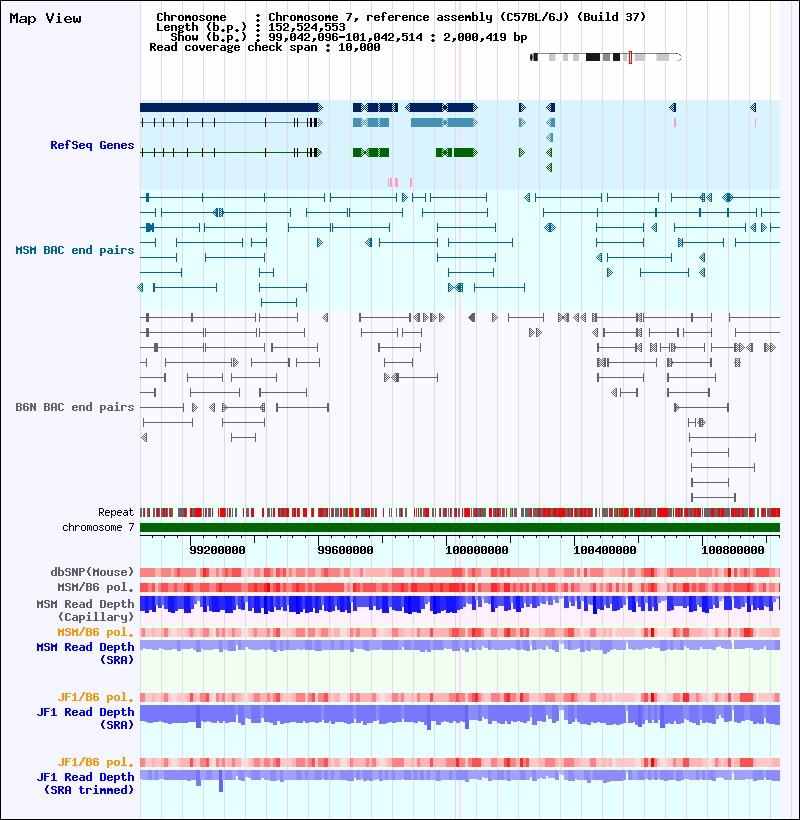 Map View

Chromosome : Chromosome 7, reference assembly (C57BL/6J) (Build 37)
Length (b.p.) : 152,524,553
Show (b.p.) : 99,042,096-101,042,514 : 2,000,419 bp
Read coverage check span : 10,000

RefSeq Genes

MSM BAC end pairs

B6N BAC end pairs

Repeat
chromosome 7

99200000 99600000 100000000 100400000 100800000

dbSNP(Mouse)
MSM/B6 pol.
MSM Read Depth (Capillary)
MSM/B6 pol.
MSM Read Depth (SRA)
JF1/B6 pol.
JF1 Read Depth (SRA)
JF1/B6 pol.
JF1 Read Depth (SRA trimmed)